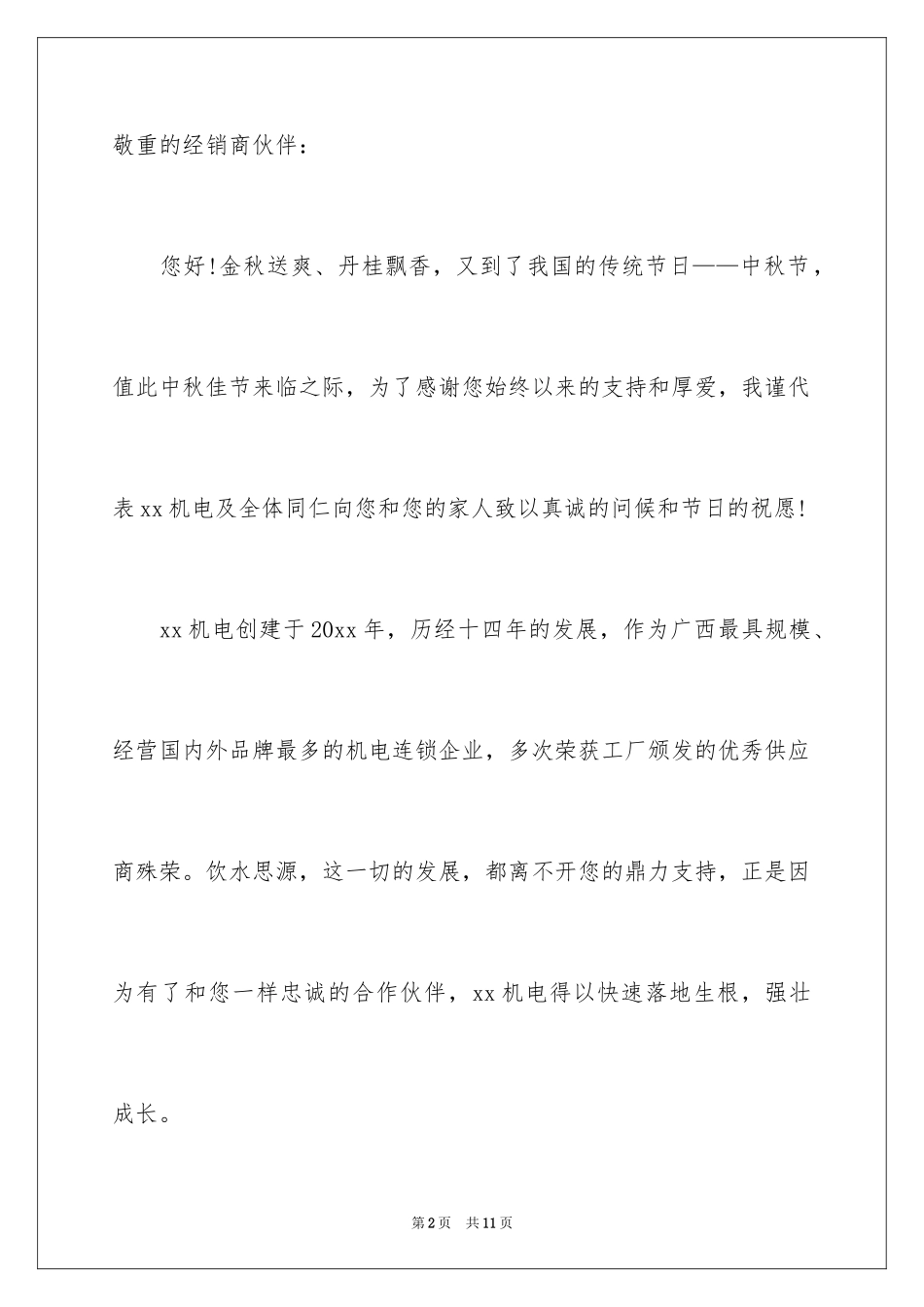 敬重的经销商伙伴：

您好！金秋送爽、丹桂飘香，又到了我国的传统节日——中秋节，值此中秋佳节来临之际，为了感谢您始终以来的支持和厚爱，我谨代表xx机电及全体同仁向您和您的家人致以真诚的问候和节日的祝愿！

xx机电创建于20xx年，历经十四年的发展，作为广西最具规模、经营国内外品牌最多的机电连锁企业，多次荣获工厂颁发的优秀供应商殊荣。饮水思源，这一切的发展，都离不开您的鼎力支持，正是因为有了和您一样忠诚的合作伙伴，xx机电得以快速落地生根，强壮成长。

第2页 共11页